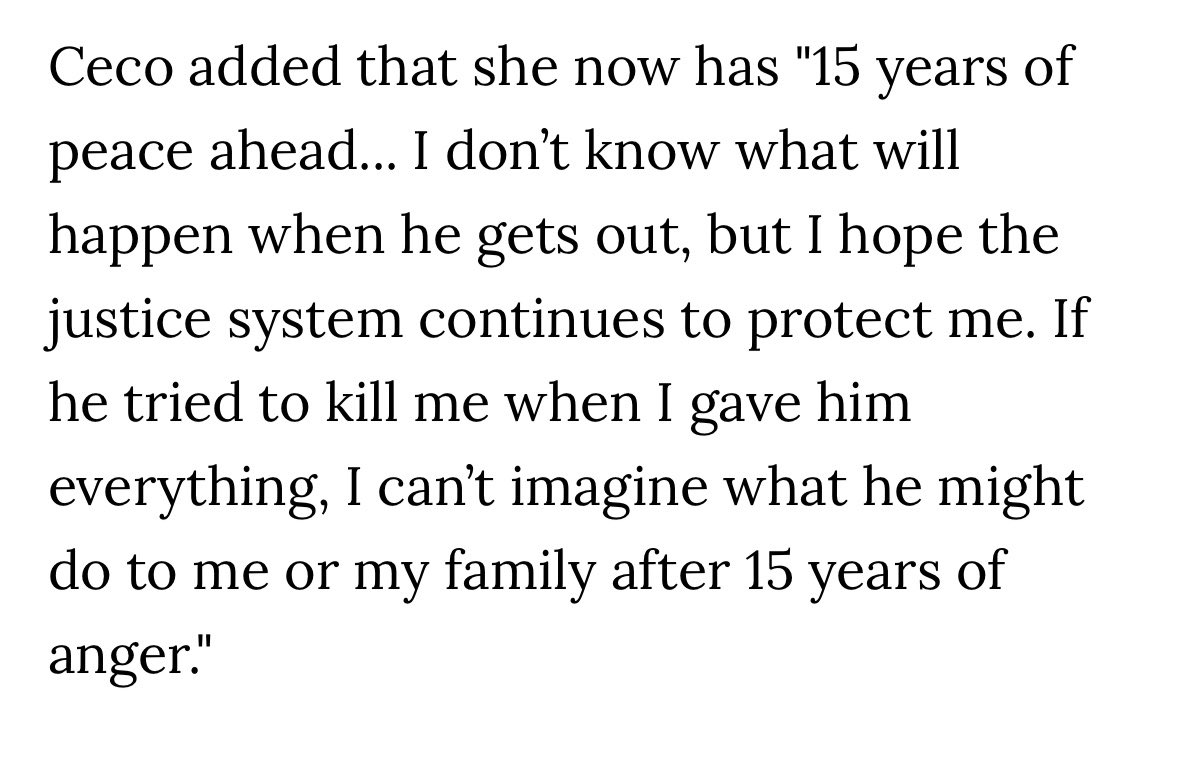 Ceco added that she now has "15 years of peace ahead... I don’t know what will happen when he gets out, but I hope the justice system continues to protect me. If he tried to kill me when I gave him everything, I can’t imagine what he might do to me or my family after 15 years of anger."